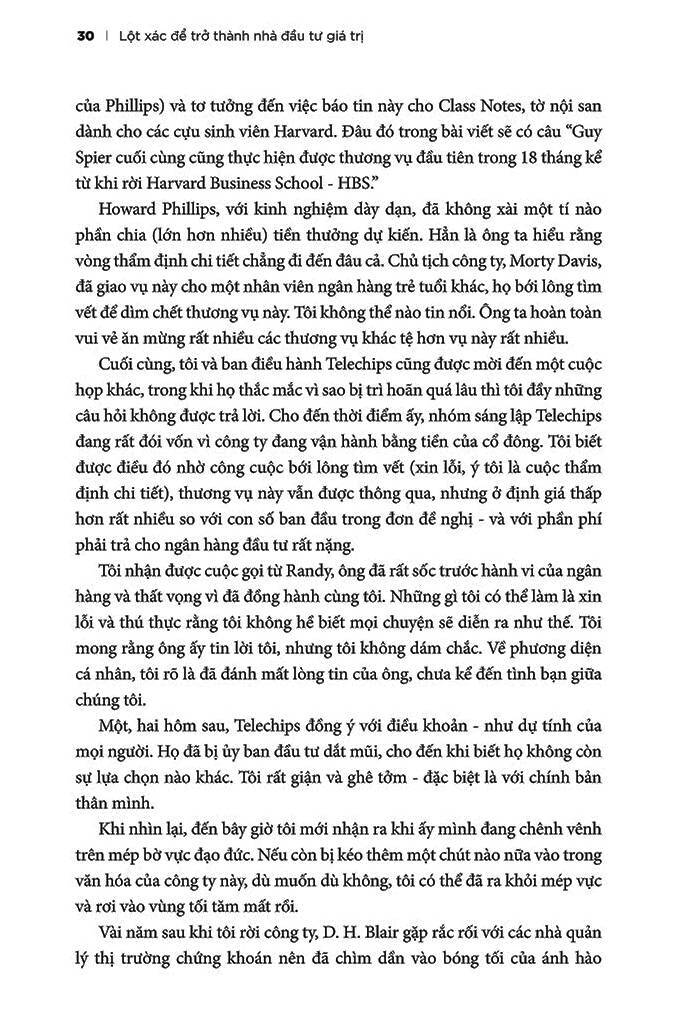 30 | Lột xác để trở thành nhà đầu tư giá trị

của Phillips) và tơ tưởng đến việc báo tin này cho Class Notes, tờ nội san dành cho các cựu sinh viên Harvard. Đâu đó trong bài viết sẽ có câu "Guy Spier cuối cùng cũng thực hiện được thương vụ đầu tiên trong 18 tháng kể từ khi rời Harvard Business School - HBS."

Howard Phillips, với kinh nghiệm dày dạn, đã không xài một tí nào phần chia (lớn hơn nhiều) tiền thưởng dự kiến. Hẳn là ông ta hiểu rằng vòng thẩm định chi tiết chẳng đi đến đâu cả. Chủ tịch công ty, Morty Davis, đã giao vụ này cho một nhân viên ngân hàng trẻ tuổi khác, họ bới lông tìm vết để dìm chết thương vụ này. Tôi không thể nào tin nổi. Ông ta hoàn toàn vui vẻ ăn mừng rất nhiều các thương vụ khác tệ hơn vụ này rất nhiều.

Cuối cùng, tôi và ban điều hành Telechips cũng được mời đến một cuộc họp khác, trong khi họ thắc mắc vì sao bị trì hoãn quá lâu thì tôi đầy những câu hỏi không được trả lời. Cho đến thời điểm ấy, nhóm sáng lập Telechips đang rất đói vốn vì công ty đang vận hành bằng tiền của cổ đông. Tôi biết được điều đó nhờ công cuộc bới lông tìm vết (xin lỗi, ý tôi là cuộc thẩm định chi tiết), thương vụ này vẫn được thông qua, nhưng ở định giá thấp hơn rất nhiều so với con số ban đầu trong đơn đề nghị - và với phần phí phải trả cho ngân hàng đầu tư rất nặng.

Tôi nhận được cuộc gọi từ Randy, ông đã rất sốc trước hành vi của ngân hàng và thất vọng vì đã đồng hành cùng tôi. Những gì tôi có thể làm là xin lỗi và thú thực rằng tôi không hề biết mọi chuyện sẽ diễn ra như thế. Tôi mong rằng ông ấy tin lời tôi, nhưng tôi không dám chắc. Về phương diện cá nhân, tôi rõ là đã đánh mất lòng tin của ông, chưa kể đến tình bạn giữa chúng tôi.

Một, hai hôm sau, Telechips đồng ý với điều khoản - như dự tính của mọi người. Họ đã bị ủy ban đầu tư dắt mũi, cho đến khi biết họ không còn sự lựa chọn nào khác. Tôi rất giận và ghê tởm - đặc biệt là với chính bản thân mình.

Khi nhìn lại, đến bây giờ tôi mới nhận ra khi ấy mình đang chênh vênh trên mép bờ vực đạo đức. Nếu còn bị kéo thêm một chút nào nữa vào trong văn hóa của công ty này, dù muốn dù không, tôi có thể đã ra khỏi mép vực và rơi vào vùng tối tăm mất rồi.

Vài năm sau khi tôi rời công ty, D. H. Blair gặp rắc rối với các nhà quản lý thị trường chứng khoán nên đã chìm dần vào bóng tối của ánh hào